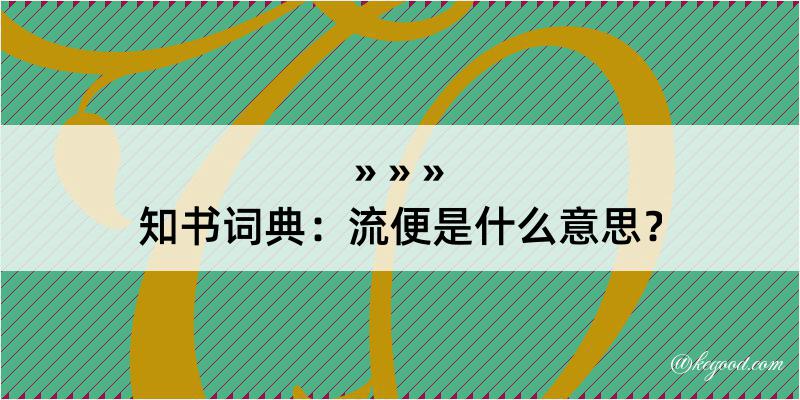 » » »
知书词典：流便是什么意思？

@kegood.com